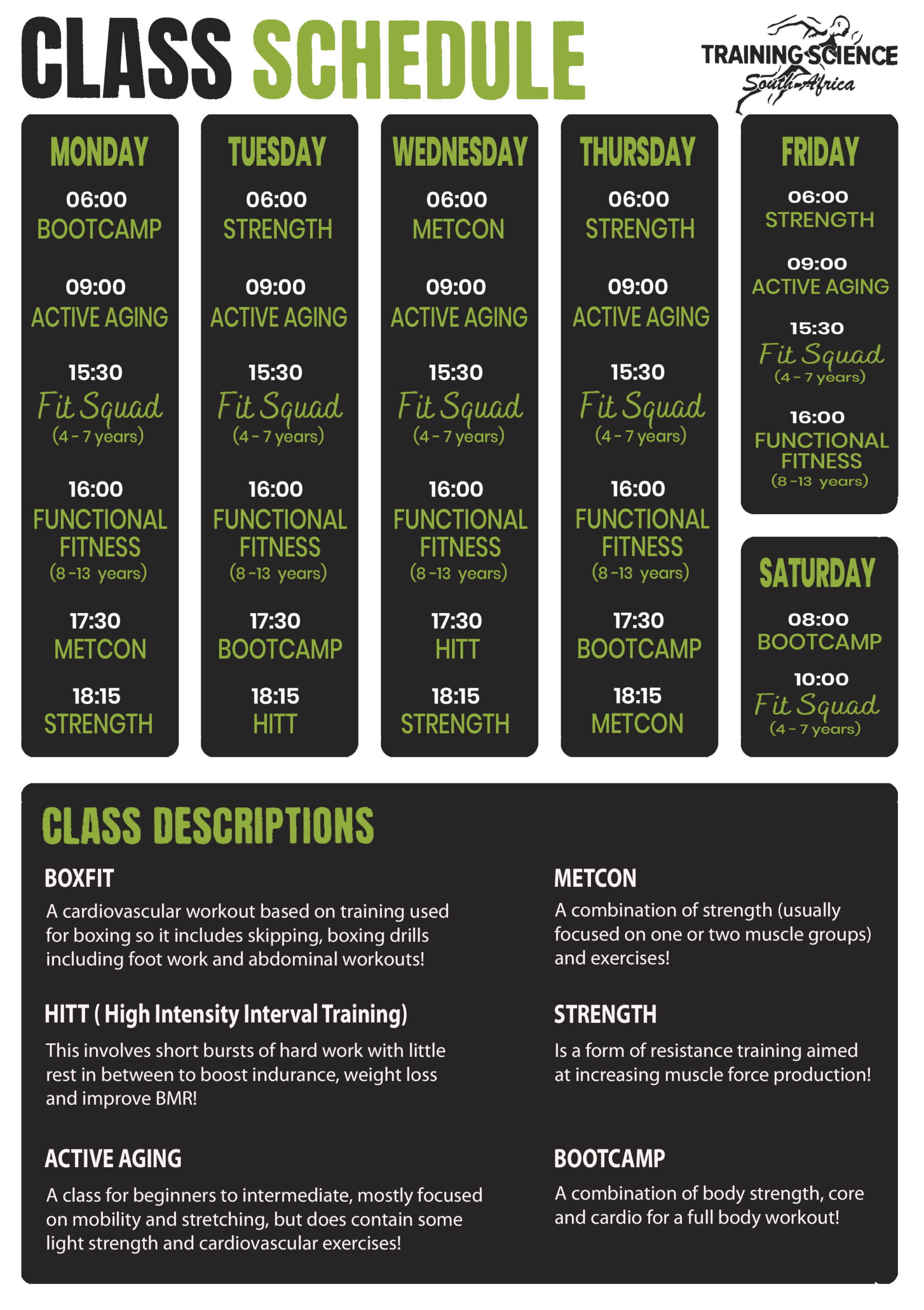 CLASS SCHEDULE

TRAINING SCIENCE South Africa

MONDAY
06:00
BOOTCAMP
09:00
ACTIVE AGING
15:30
Fit Squad
(4 - 7 years)
16:00
FUNCTIONAL FITNESS
(8 -13 years)
17:30
METCON
18:15
STRENGTH

TUESDAY
06:00
STRENGTH
09:00
ACTIVE AGING
15:30
Fit Squad
(4 - 7 years)
16:00
FUNCTIONAL FITNESS
(8 -13 years)
17:30
BOOTCAMP
18:15
HITT

WEDNESDAY
06:00
METCON
09:00
ACTIVE AGING
15:30
Fit Squad
(4 - 7 years)
16:00
FUNCTIONAL FITNESS
(8 -13 years)
17:30
HITT
18:15
STRENGTH

THURSDAY
06:00
STRENGTH
09:00
ACTIVE AGING
15:30
Fit Squad
(4 - 7 years)
16:00
FUNCTIONAL FITNESS
(8 -13 years)
17:30
BOOTCAMP
18:15
METCON

FRIDAY
06:00
STRENGTH
09:00
ACTIVE AGING
15:30
Fit Squad
(4 - 7 years)
16:00
FUNCTIONAL FITNESS
(8 -13 years)

SATURDAY
08:00
BOOTCAMP
10:00
Fit Squad
(4 - 7 years)

CLASS DESCRIPTIONS

BOXFIT
A cardiovascular workout based on training used for boxing so it includes skipping, boxing drills including foot work and abdominal workouts!

HITT ( High Intensity Interval Training)
This involves short bursts of hard work with little rest in between to boost indurance, weight loss and improve BMR!

ACTIVE AGING
A class for beginners to intermediate, mostly focused on mobility and stretching, but does contain some light strength and cardiovascular exercises!

METCON
A combination of strength (usually focused on one or two muscle groups) and exercises!

STRENGTH
Is a form of resistance training aimed at increasing muscle force production!

BOOTCAMP
A combination of body strength, core and cardio for a full body workout!